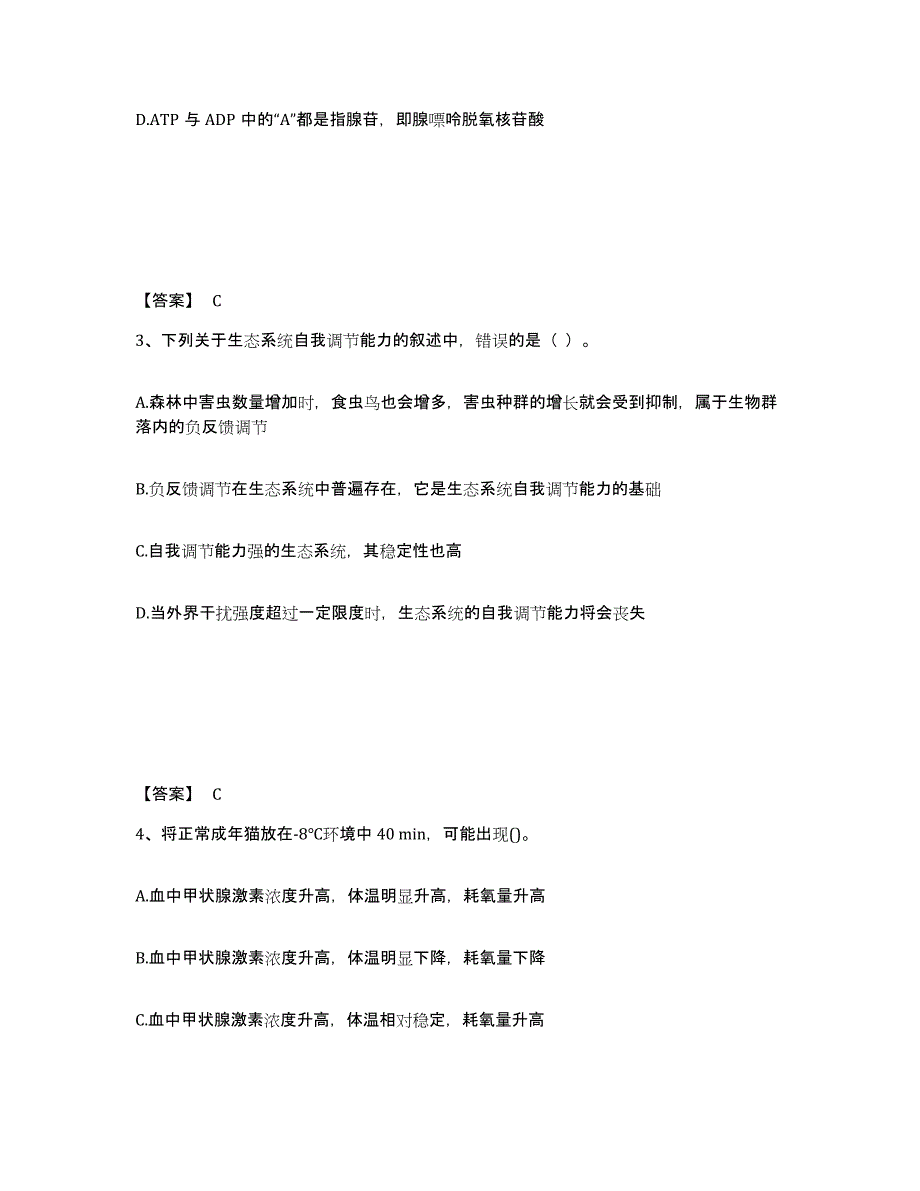 D.ATP 与 ADP 中的“A”都是指腺苷，即腺嘌呤脱氧核苷酸

【答案】 C

3、下列关于生态系统自我调节能力的叙述中，错误的是（ ）。

A.森林中害虫数量增加时，食虫鸟也会增多，害虫种群的增长就会受到抑制，属于生物群落内的负反馈调节

B.负反馈调节在生态系统中普遍存在，它是生态系统自我调节能力的基础

C.自我调节能力强的生态系统，其稳定性也高

D.当外界干扰强度超过一定限度时，生态系统的自我调节能力将会丧失

【答案】 C

4、将正常成年猫放在-8°C环境中 40 min，可能出现()。

A.血中甲状腺激素浓度升高，体温明显升高，耗氧量升高

B.血中甲状腺激素浓度升高，体温明显下降，耗氧量下降

C.血中甲状腺激素浓度升高，体温相对稳定，耗氧量升高